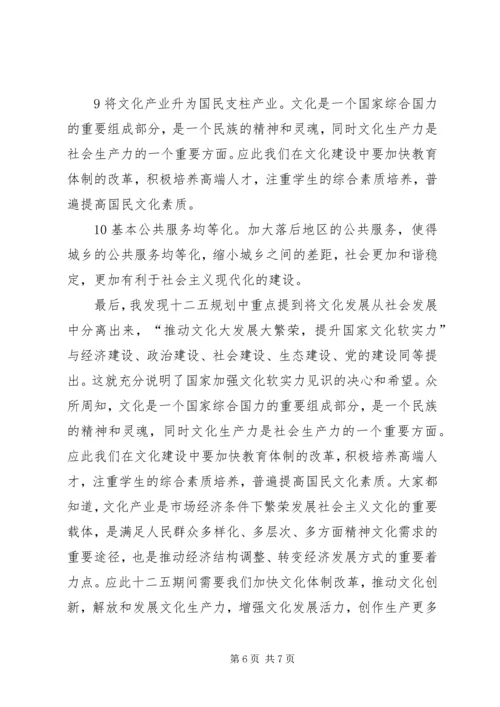 9 将文化产业升为国民支柱产业。文化是一个国家综合国力的重要组成部分，是一个民族的精神和灵魂，同时文化生产力是社会生产力的一个重要方面。应此我们在文化建设中要加快教育体制的改革，积极培养高端人才，注重学生的综合素质培养，普遍提高国民文化素质。

10 基本公共服务均等化。加大落后地区的公共服务，使得城乡的公共服务均等化，缩小城乡之间的差距，社会更加和谐稳定，更加有利于社会主义现代化的建设。

最后，我发现十二五规划中重点提到将文化发展从社会发展中分离出来，“推动文化大发展大繁荣，提升国家文化软实力”与经济建设、政治建设、社会建设、生态建设、党的建设同等提出。这就充分说明了国家加强文化软实力见识的决心和希望。众所周知，文化是一个国家综合国力的重要组成部分，是一个民族的精神和灵魂，同时文化生产力是社会生产力的一个重要方面。应此我们在文化建设中要加快教育体制的改革，积极培养高端人才，注重学生的综合素质培养，普遍提高国民文化素质。大家都知道，文化产业是市场经济条件下繁荣发展社会主义文化的重要载体，是满足人民群众多样化、多层次、多方面精神文化需求的重要途径，也是推动经济结构调整、转变经济发展方式的重要着力点。应此十二五期间需要我们加快文化体制改革，推动文化创新，解放和发展文化生产力，增强文化发展活力，创作生产更多

第 6 页 共 7 页